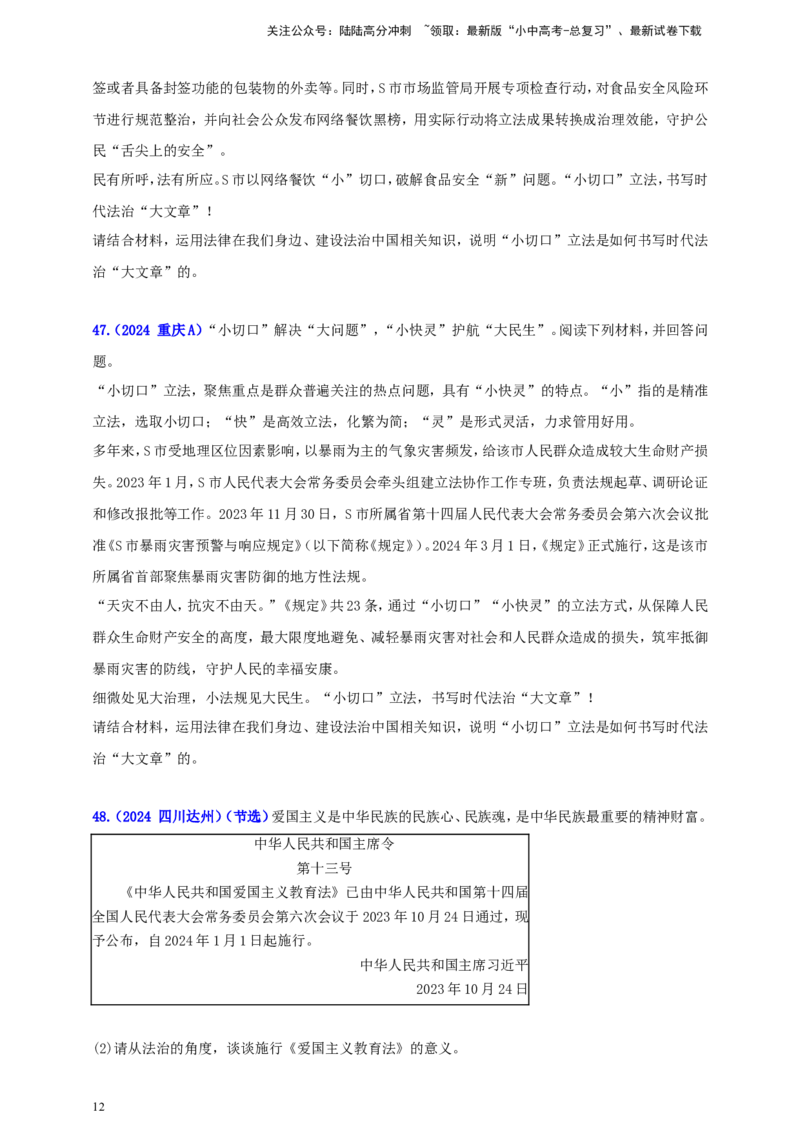 关注公众号：陆陆高分冲刺 ~领取：最新版“小中高考-总复习”、最新试卷下载

签或者具备封签功能的包装物的外卖等。同时，S市市场监管局开展专项检查行动，对食品安全风险环节进行规范整治，并向社会公众发布网络餐饮黑榜，用实际行动将立法成果转换成治理效能，守护公民“舌尖上的安全”。

民有所呼，法有所应。S市以网络餐饮“小”切口，破解食品安全“新”问题。“小切口”立法，书写时代法治“大文章”！

请结合材料，运用法律在我们身边、建设法治中国相关知识，说明“小切口”立法是如何书写时代法治“大文章”的。

47.(2024 重庆A)“小切口”解决“大问题”，“小快灵”护航“大民生”。阅读下列材料，并回答问题。

“小切口”立法，聚焦重点是群众普遍关注的热点问题，具有“小快灵”的特点。“小”指的是精准立法，选取小切口；“快”是高效立法，化繁为简；“灵”是形式灵活，力求管用好用。

多年来，S市受地理区位因素影响，以暴雨为主的气象灾害频发，给该市人民群众造成较大生命财产损失。2023年1月，S市人民代表大会常务委员会牵头组建立法协作工作专班，负责法规起草、调研论证和修改报批等工作。2023年11月30日，S市所属省第十四届人民代表大会常务委员会第六次会议批准《S市暴雨灾害预警与响应规定》(以下简称《规定》)。2024年3月1日，《规定》正式施行，这是该市所属省首部聚焦暴雨灾害防御的地方性法规。

“天灾不由人，抗灾不由天。”《规定》共23条，通过“小切口”“小快灵”的立法方式，从保障人民群众生命财产安全的高度，最大限度地避免、减轻暴雨灾害对社会和人民群众造成的损失，筑牢抵御暴雨灾害的防线，守护人民的幸福安康。

细微处见大治理，小法规见大民生。“小切口”立法，书写时代法治“大文章”！

请结合材料，运用法律在我们身边、建设法治中国相关知识，说明“小切口”立法是如何书写时代法治“大文章”的。

48.(2024 四川达州)(节选)爱国主义是中华民族的民族心、民族魂，是中华民族最重要的精神财富。

中华人民共和国主席令
第十三号
《中华人民共和国爱国主义教育法》已由中华人民共和国第十四届全国人民代表大会常务委员会第六次会议于2023年10月24日通过，现予公布，自2024年1月1日起施行。
中华人民共和国主席习近平
2023年10月24日

(2)请从法治的角度，谈谈施行《爱国主义教育法》的意义。

12